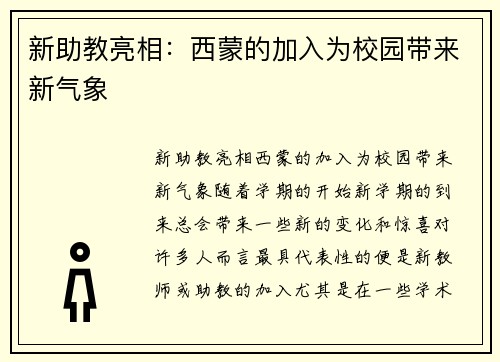 新助教亮相：西蒙的加入为校园带来新气象

新助教亮相西蒙的加入为校园带来新气象随着学期的开始新学期的到来总会带来一些新的变化和惊喜对许多人而言最具代表性的便是新教师或助教的加入尤其是在一些学术